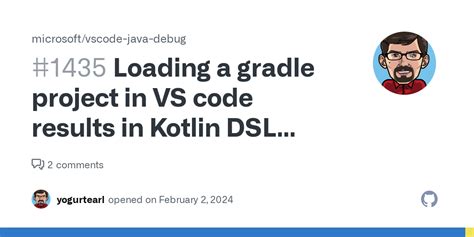 microsoft/vscode-java-debug

#1435 Loading a gradle project in VS code results in Kotlin DSL...

2 comments

yogurtearl opened on February 2, 2024